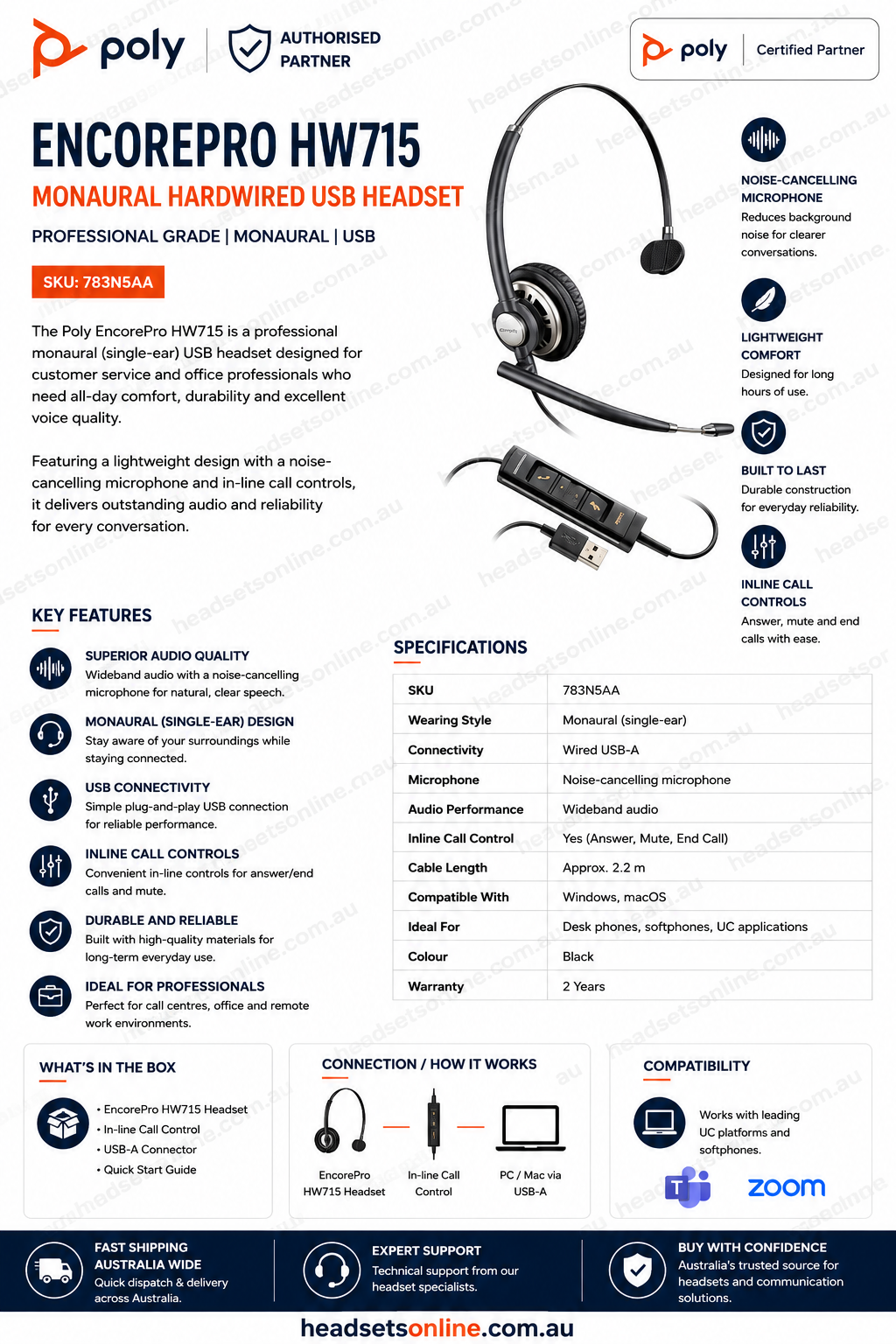 poly | AUTHORISED PARTNER

poly | Certified Partner

ENCOREPRO HW715

MONAURAL HARDWIRED USB HEADSET

PROFESSIONAL GRADE | MONAURAL | USB

SKU: 783N5AA

The Poly EncorePro HW715 is a professional monaural (single-ear) USB headset designed for customer service and office professionals who need all-day comfort, durability and excellent voice quality.

Featuring a lightweight design with a noise-cancelling microphone and in-line call controls, it delivers outstanding audio and reliability for every conversation.

NOISE-CANCELLING MICROPHONE
Reduces background noise for clearer conversations.

LIGHTWEIGHT COMFORT
Designed for long hours of use.

BUILT TO LAST
Durable construction for everyday reliability.

INLINE CALL CONTROLS
Answer, mute and end calls with ease.

KEY FEATURES

SUPERIOR AUDIO QUALITY
Wideband audio with a noise-cancelling microphone for natural, clear speech.

MONAURAL (SINGLE-EAR) DESIGN
Stay aware of your surroundings while staying connected.

USB CONNECTIVITY
Simple plug-and-play USB connection for reliable performance.

INLINE CALL CONTROLS
Convenient in-line controls for answer/end calls and mute.

DURABLE AND RELIABLE
Built with high-quality materials for long-term everyday use.

IDEAL FOR PROFESSIONALS
Perfect for call centres, office and remote work environments.

SPECIFICATIONS

| SKU | 783N5AA |
|---|---|
| Wearing Style | Monaural (single-ear) |
| Connectivity | Wired USB-A |
| Microphone | Noise-cancelling microphone |
| Audio Performance | Wideband audio |
| Inline Call Control | Yes (Answer, Mute, End Call) |
| Cable Length | Approx. 2.2 m |
| Compatible With | Windows, macOS |
| Ideal For | Desk phones, softphones, UC applications |
| Colour | Black |
| Warranty | 2 Years |

WHAT'S IN THE BOX
• EncorePro HW715 Headset
• In-line Call Control
• USB-A Connector
• Quick Start Guide

CONNECTION / HOW IT WORKS
EncorePro HW715 Headset
In-line Call Control
PC / Mac via USB-A

COMPATIBILITY
Works with leading UC platforms and softphones.
zoom

FAST SHIPPING AUSTRALIA WIDE
Quick dispatch & delivery across Australia.

EXPERT SUPPORT
Technical support from our headset specialists.

BUY WITH CONFIDENCE
Australia's trusted source for headsets and communication solutions.

headsetsonline.com.au